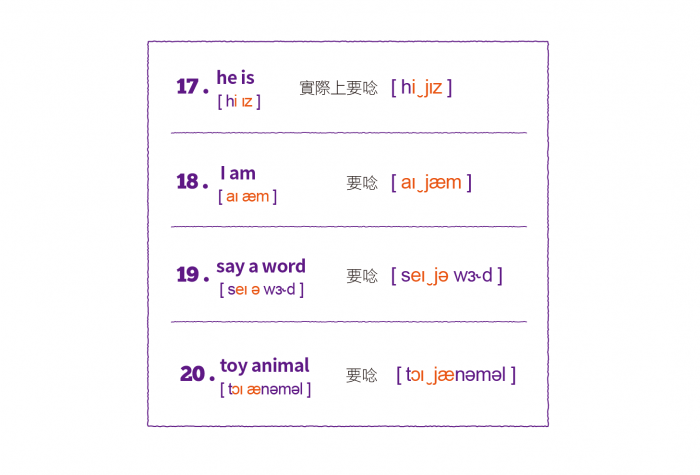 17. he is
[ hi ɪz ]

實際上要唸 [ hi‿jɪz ]

18. I am
[ aɪ æm ]

要唸 [ aɪ‿jæm ]

19. say a word
[ seɪ ə wɝd ]

要唸 [ seɪ‿jə wɝd ]

20. toy animal
[ tɔɪ ænəməl ]

要唸 [ tɔɪ‿jænəməl ]